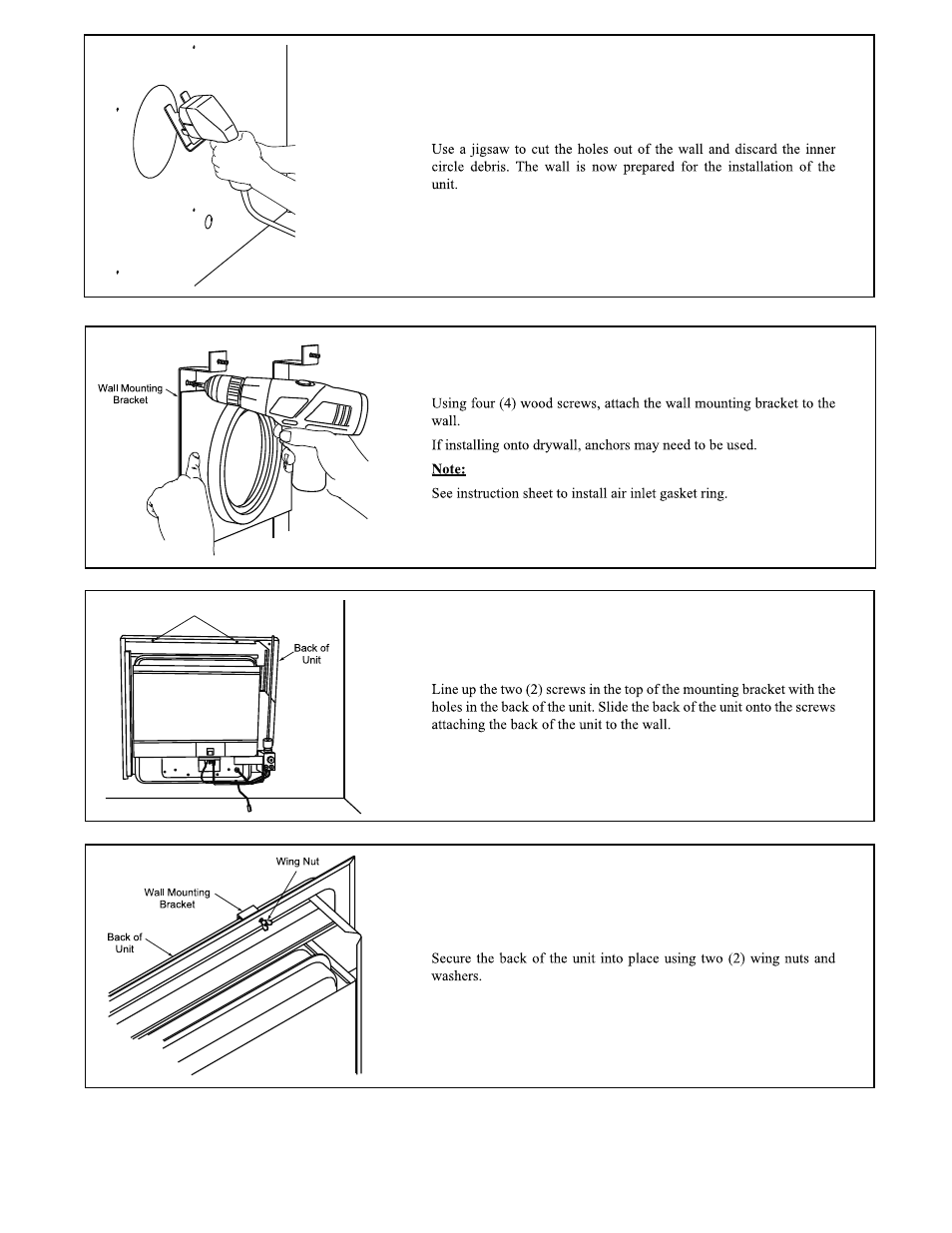 Use a jigsaw to cut the holes out of the wall and discard the inner circle debris. The wall is now prepared for the installation of the unit.

Wall Mounting Bracket

Using four (4) wood screws, attach the wall mounting bracket to the wall.

If installing onto drywall, anchors may need to be used.

Note:

See instruction sheet to install air inlet gasket ring.

Back of Unit

Line up the two (2) screws in the top of the mounting bracket with the holes in the back of the unit. Slide the back of the unit onto the screws attaching the back of the unit to the wall.

Wing Nut

Wall Mounting Bracket

Back of Unit

Secure the back of the unit into place using two (2) wing nuts and washers.